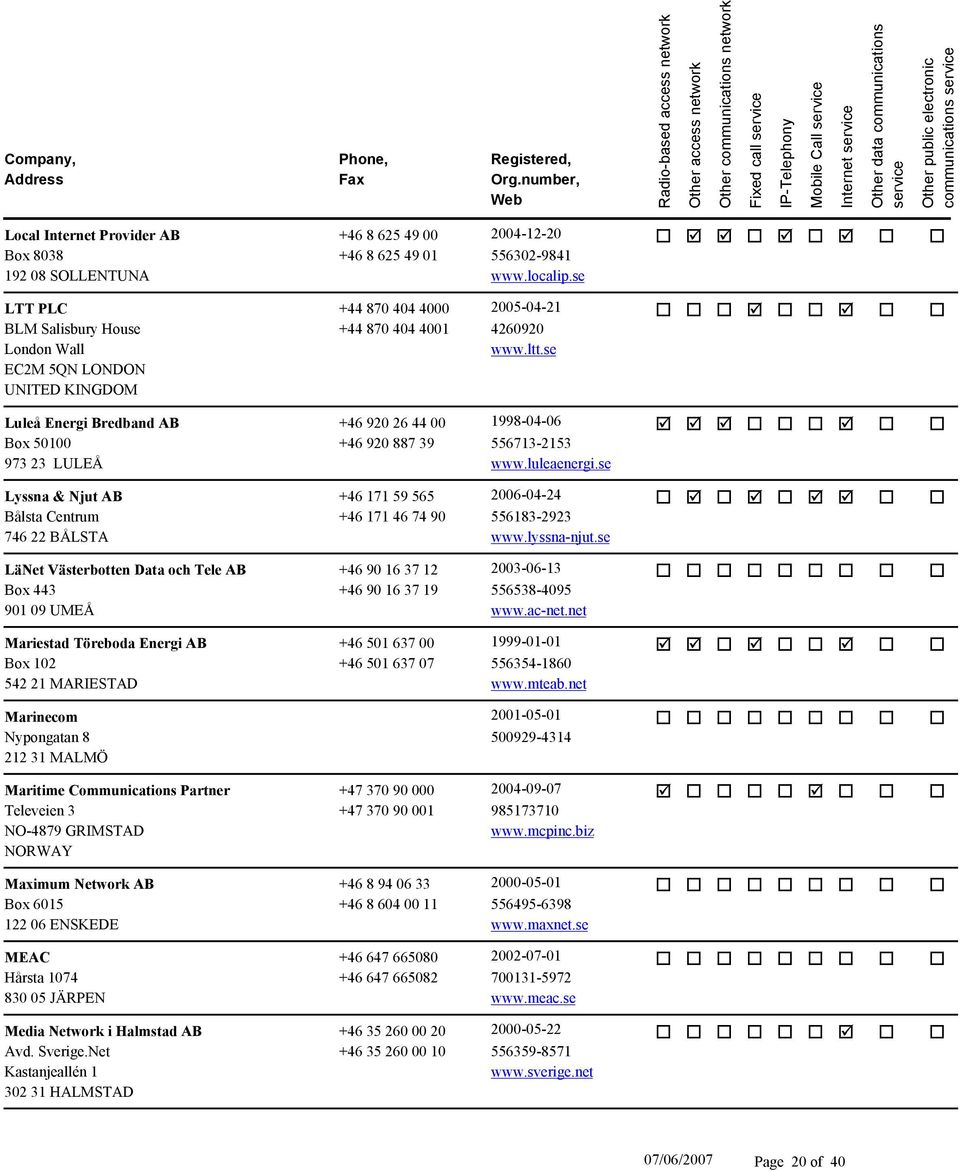 | Company, Address | Phone, Fax | Registered, Org.number, Web | Radio-based access network | Other access network | Other communications network | Fixed call service | IP-Telephony | Mobile Call service | Internet service | Other data communications service | Other public electronic communications service |
|---|---|---|---|---|---|---|---|---|---|---|---|
| Local Internet Provider AB Box 8038 192 08 SOLLENTUNA | +46 8 625 49 00 +46 8 625 49 01 | 2004-12-20 556302-9841 www.localip.se | ☐ | ☑ | ☑ | ☐ | ☑ | ☐ | ☑ | ☐ | ☐ |
| LTT PLC BLM Salisbury House London Wall EC2M 5QN LONDON UNITED KINGDOM | +44 870 404 4000 +44 870 404 4001 | 2005-04-21 4260920 www.ltt.se | ☐ | ☐ | ☐ | ☑ | ☐ | ☐ | ☑ | ☐ | ☐ |
| Luleå Energi Bredband AB Box 50100 973 23 LULEÅ | +46 920 26 44 00 +46 920 887 39 | 1998-04-06 556713-2153 www.luleaenergi.se | ☑ | ☑ | ☑ | ☐ | ☐ | ☐ | ☑ | ☐ | ☐ |
| Lyssna & Njut AB Bålsta Centrum 746 22 BÅLSTA | +46 171 59 565 +46 171 46 74 90 | 2006-04-24 556183-2923 www.lyssna-njut.se | ☐ | ☑ | ☐ | ☑ | ☐ | ☑ | ☑ | ☐ | ☐ |
| LäNet Västerbotten Data och Tele AB Box 443 901 09 UMEÅ | +46 90 16 37 12 +46 90 16 37 19 | 2003-06-13 556538-4095 www.ac-net.net | ☐ | ☐ | ☐ | ☐ | ☐ | ☐ | ☐ | ☐ | ☐ |
| Mariestad Töreboda Energi AB Box 102 542 21 MARIESTAD | +46 501 637 00 +46 501 637 07 | 1999-01-01 556354-1860 www.mteab.net | ☑ | ☑ | ☐ | ☑ | ☐ | ☐ | ☑ | ☐ | ☐ |
| Marinecom Nypongatan 8 212 31 MALMÖ | | 2001-05-01 500929-4314 | ☐ | ☐ | ☐ | ☐ | ☐ | ☐ | ☐ | ☐ | ☐ |
| Maritime Communications Partner Televeien 3 NO-4879 GRIMSTAD NORWAY | +47 370 90 000 +47 370 90 001 | 2004-09-07 985173710 www.mcpinc.biz | ☑ | ☐ | ☐ | ☐ | ☐ | ☑ | ☐ | ☐ | ☐ |
| Maximum Network AB Box 6015 122 06 ENSKEDE | +46 8 94 06 33 +46 8 604 00 11 | 2000-05-01 556495-6398 www.maxnet.se | ☐ | ☐ | ☐ | ☐ | ☐ | ☐ | ☐ | ☐ | ☐ |
| MEAC Hårsta 1074 830 05 JÄRPEN | +46 647 665080 +46 647 665082 | 2002-07-01 700131-5972 www.meac.se | ☐ | ☐ | ☐ | ☐ | ☐ | ☐ | ☐ | ☐ | ☐ |
| Media Network i Halmstad AB Avd. Sverige.Net Kastanjeallén 1 302 31 HALMSTAD | +46 35 260 00 20 +46 35 260 00 10 | 2000-05-22 556359-8571 www.sverige.net | ☐ | ☐ | ☐ | ☐ | ☐ | ☐ | ☑ | ☐ | ☐ |

07/06/2007 Page 20 of 40